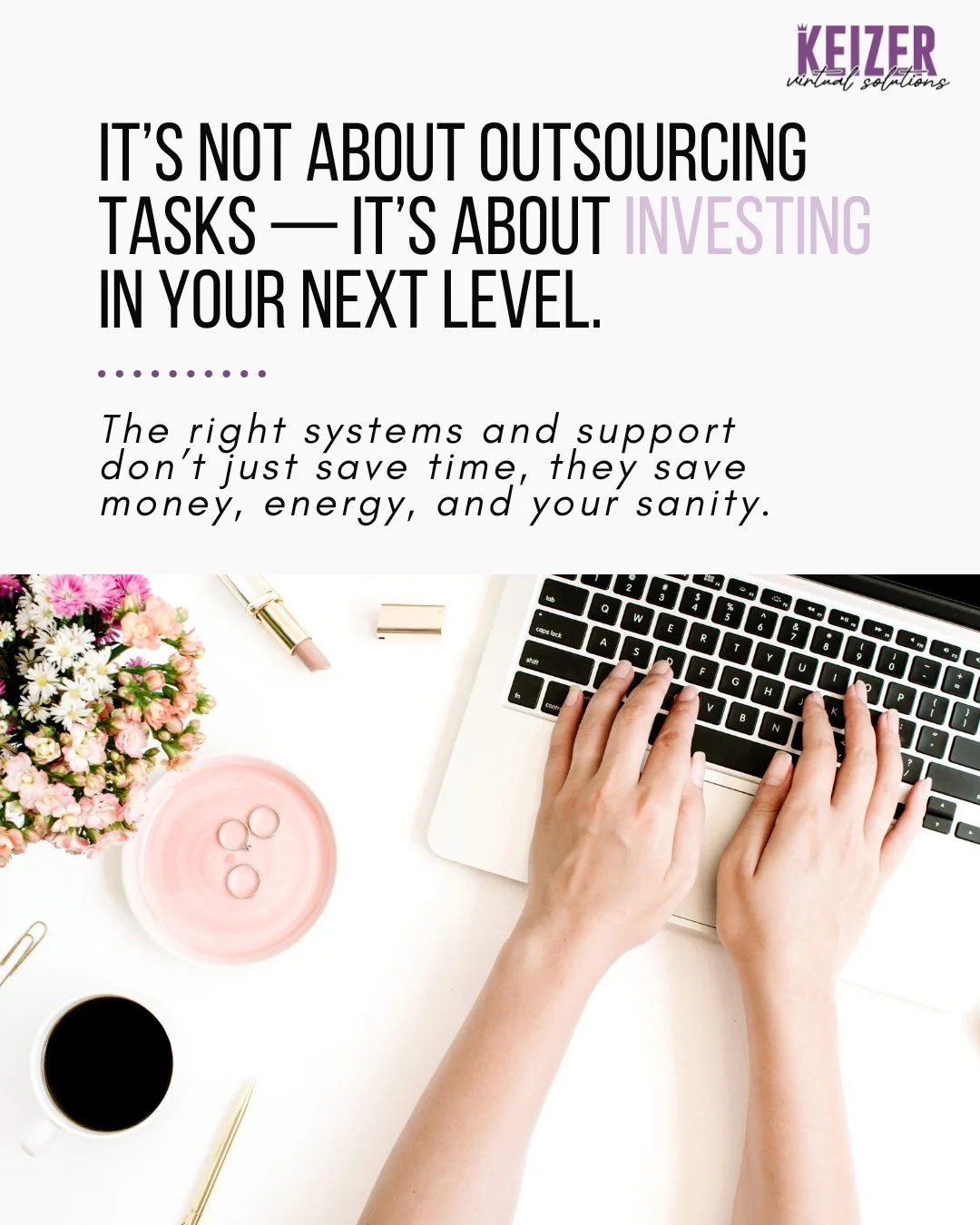 KEIZER
virtual solutions

IT'S NOT ABOUT OUTSOURCING TASKS — IT'S ABOUT INVESTING IN YOUR NEXT LEVEL.

The right systems and support don't just save time, they save money, energy, and your sanity.